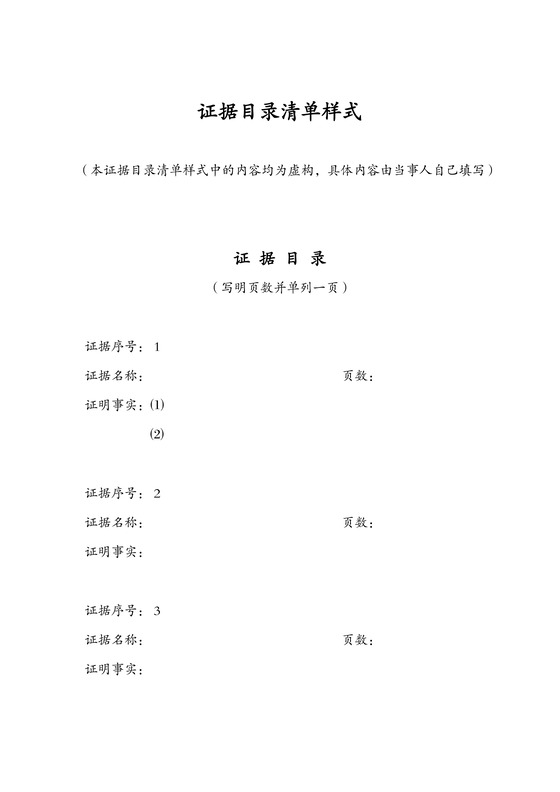 证据目录清单样式

（本证据目录清单样式中的内容均为虚构，具体内容由当事人自己填写）

证 据 目 录

（写明页数并单列一页）

证据序号：1

证据名称：　　　　　　　　页数：

证明事实：⑴

⑵

证据序号：2

证据名称：　　　　　　　　页数：

证明事实：

证据序号：3

证据名称：　　　　　　　　页数：

证明事实：